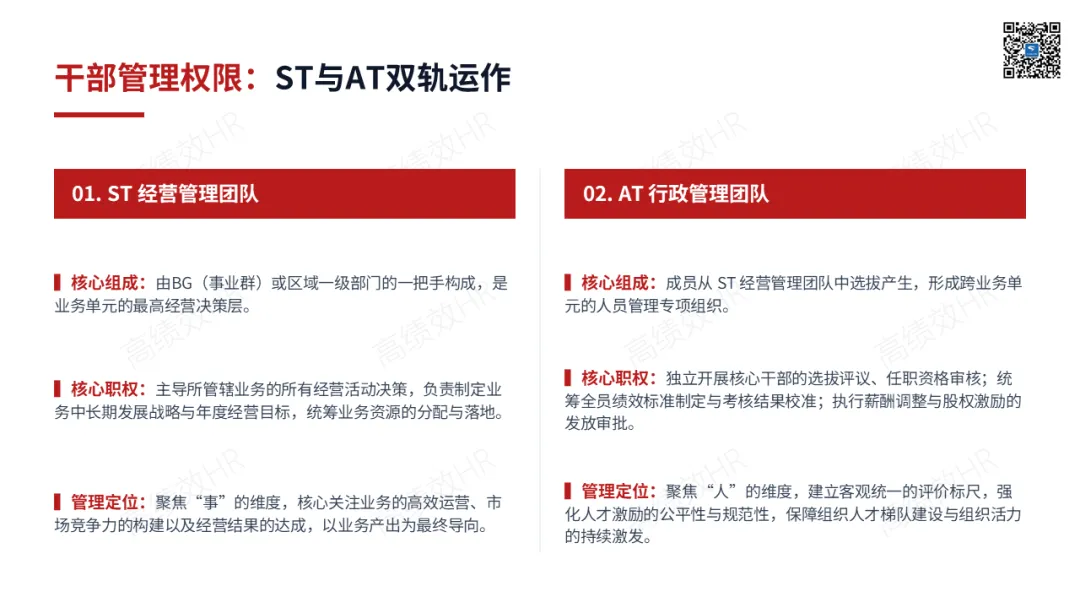 干部管理权限：ST与AT双轨运作

01. ST 经营管理团队

核心组成：由BG（事业群）或区域一级部门的一把手构成，是业务单元的最高经营决策层。

核心职权：主导所管辖业务的所有经营活动决策，负责制定业务中长期发展战略与年度经营目标，统筹业务资源的分配与落地。

管理定位：聚焦“事”的维度，核心关注业务的高效运营、市场竞争力的构建以及经营结果的达成，以业务产出为最终导向。

02. AT 行政管理团队

核心组成：成员从 ST 经营管理团队中选拔产生，形成跨业务单元的人员管理专项组织。

核心职权：独立开展核心干部的选拔评议、任职资格审核；统筹全员绩效标准制定与考核结果校准；执行薪酬调整与股权激励的发放审批。

管理定位：聚焦“人”的维度，建立客观统一的评价标尺，强化人才激励的公平性与规范性，保障组织人才梯队建设与组织活力的持续激发。

高绩效HR